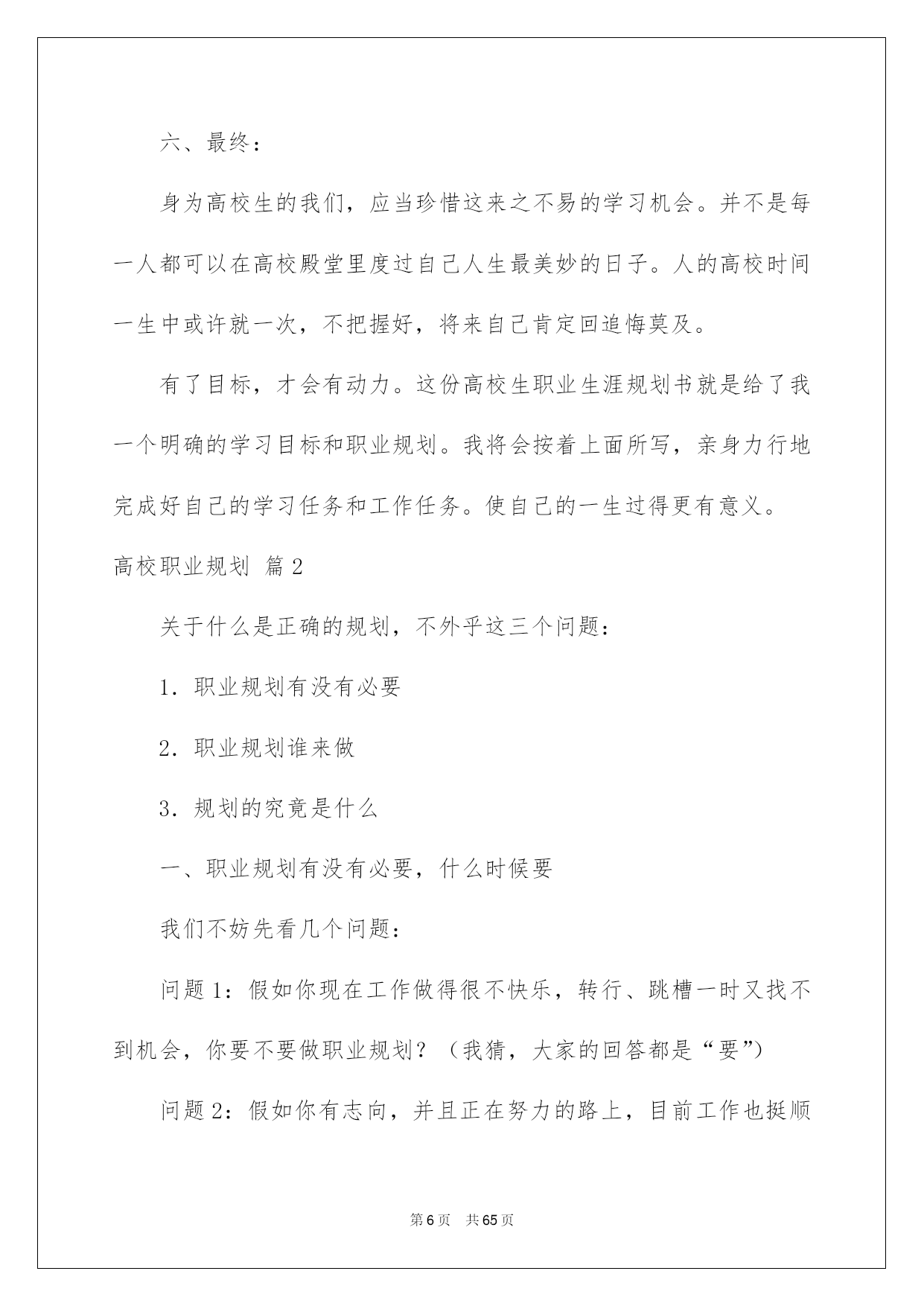 六、最终：

身为高校生的我们，应当珍惜这来之不易的学习机会。并不是每一人都可以在高校殿堂里度过自己人生最美妙的日子。人的高校时间一生中或许就一次，不把握好，将来自己肯定回追悔莫及。

有了目标，才会有动力。这份高校生职业生涯规划书就是给了我一个明确的学习目标和职业规划。我将会按着上面所写，亲身力行地完成好自己的学习任务和工作任务。使自己的一生过得更有意义。

高校职业规划 篇2

关于什么是正确的规划，不外乎这三个问题：

1. 职业规划有没有必要

2. 职业规划谁来做

3. 规划的究竟是什么

一、职业规划有没有必要，什么时候要

我们不妨先看几个问题：

问题1：假如你现在工作做得很不快乐，转行、跳槽一时又找不到机会，你要不要做职业规划？（我猜，大家的回答都是“要”）

问题2：假如你有志向，并且正在努力的路上，目前工作也挺顺

第6页 共65页